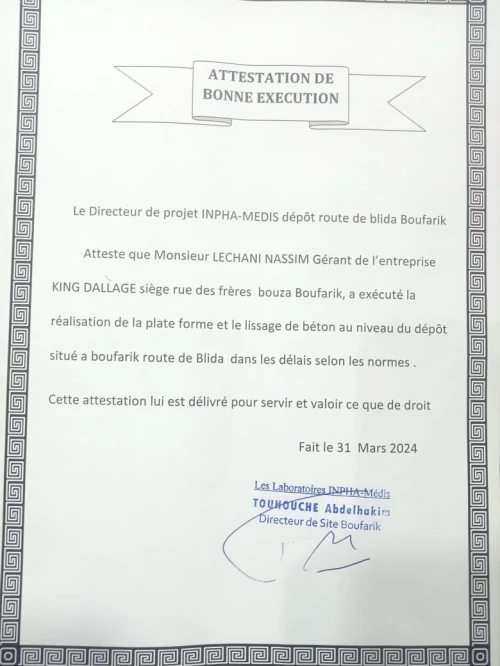 ATTESTATION DE BONNE EXECUTION

Le Directeur de projet INPHA-MEDIS dépôt route de blida Boufarik

Atteste que Monsieur LECHANI NASSIM Gérant de l'entreprise KING DALLAGE siège rue des frères bouza Boufarik, a exécuté la réalisation de la plate forme et le lissage de béton au niveau du dépôt situé a boufarik route de Blida dans les délais selon les normes .

Cette attestation lui est délivré pour servir et valoir ce que de droit

Fait le 31 Mars 2024

Les Laboratoires INPHA-Médis
TOUHOUCHE Abdelhakim
Directeur de Site Boufarik